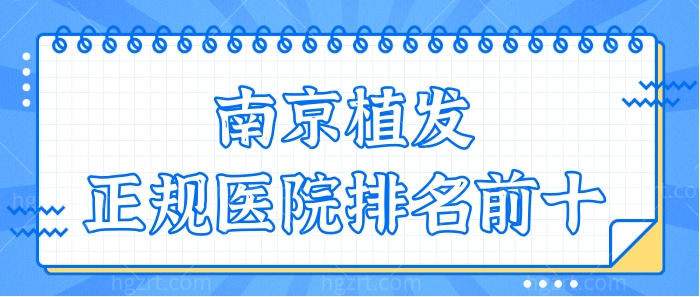 南京植发
正规医院排名前十

hgzrt.com hgzrt.com hgzrt.com